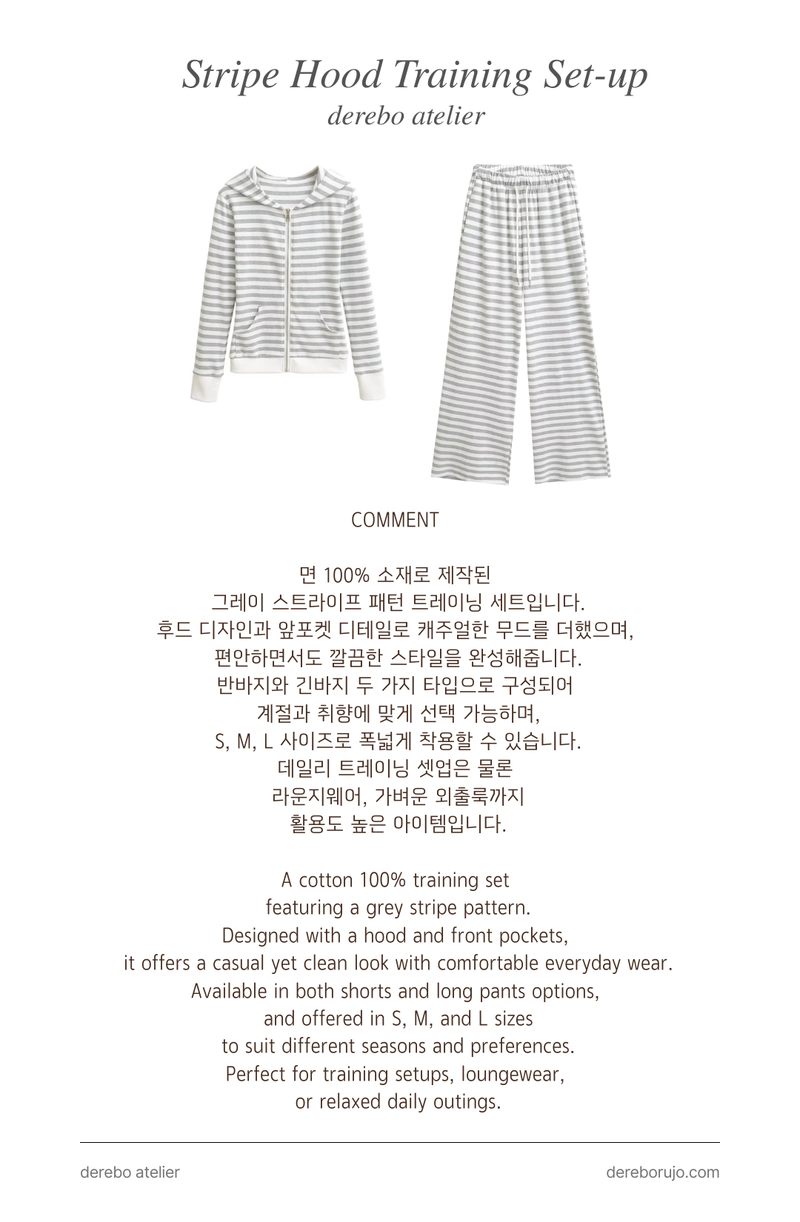 Stripe Hood Training Set-up
derebo atelier

COMMENT

면 100% 소재로 제작된
그레이 스트라이프 패턴 트레이닝 세트입니다.
후드 디자인과 앞포켓 디테일로 캐주얼한 무드를 더했으며,
편안하면서도 깔끔한 스타일을 완성해줍니다.
반바지와 긴바지 두 가지 타입으로 구성되어
계절과 취향에 맞게 선택 가능하며,
S, M, L 사이즈로 폭넓게 착용할 수 있습니다.
데일리 트레이닝 셋업은 물론
라운지웨어, 가벼운 외출룩까지
활용도 높은 아이템입니다.

A cotton 100% training set
featuring a grey stripe pattern.
Designed with a hood and front pockets,
it offers a casual yet clean look with comfortable everyday wear.
Available in both shorts and long pants options,
and offered in S, M, and L sizes
to suit different seasons and preferences.
Perfect for training setups, loungewear,
or relaxed daily outings.

derebo atelier
dereborujo.com